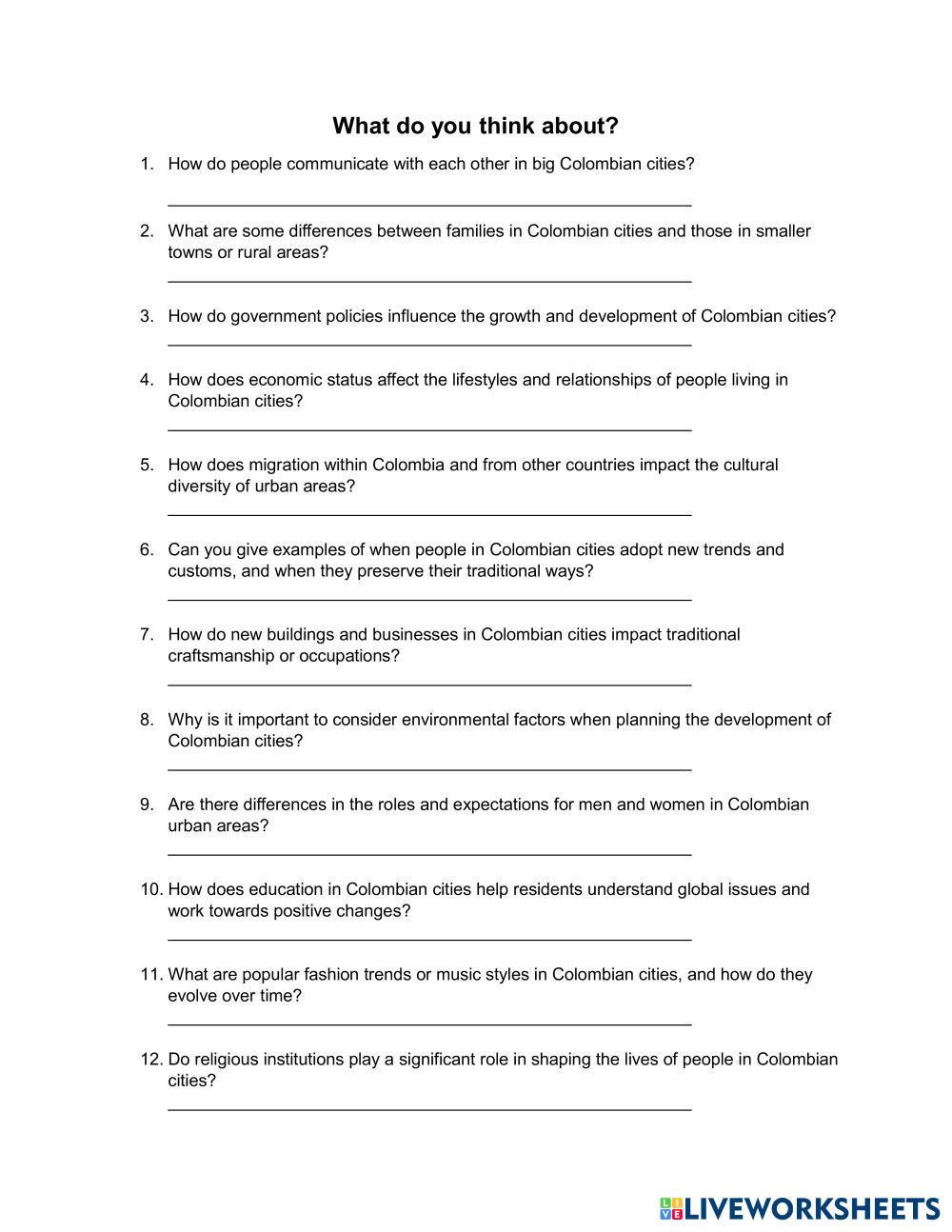 What do you think about?

1. How do people communicate with each other in big Colombian cities?

2. What are some differences between families in Colombian cities and those in smaller towns or rural areas?

3. How do government policies influence the growth and development of Colombian cities?

4. How does economic status affect the lifestyles and relationships of people living in Colombian cities?

5. How does migration within Colombia and from other countries impact the cultural diversity of urban areas?

6. Can you give examples of when people in Colombian cities adopt new trends and customs, and when they preserve their traditional ways?

7. How do new buildings and businesses in Colombian cities impact traditional craftsmanship or occupations?

8. Why is it important to consider environmental factors when planning the development of Colombian cities?

9. Are there differences in the roles and expectations for men and women in Colombian urban areas?

10. How does education in Colombian cities help residents understand global issues and work towards positive changes?

11. What are popular fashion trends or music styles in Colombian cities, and how do they evolve over time?

12. Do religious institutions play a significant role in shaping the lives of people in Colombian cities?

LIVEWORKSHEETS